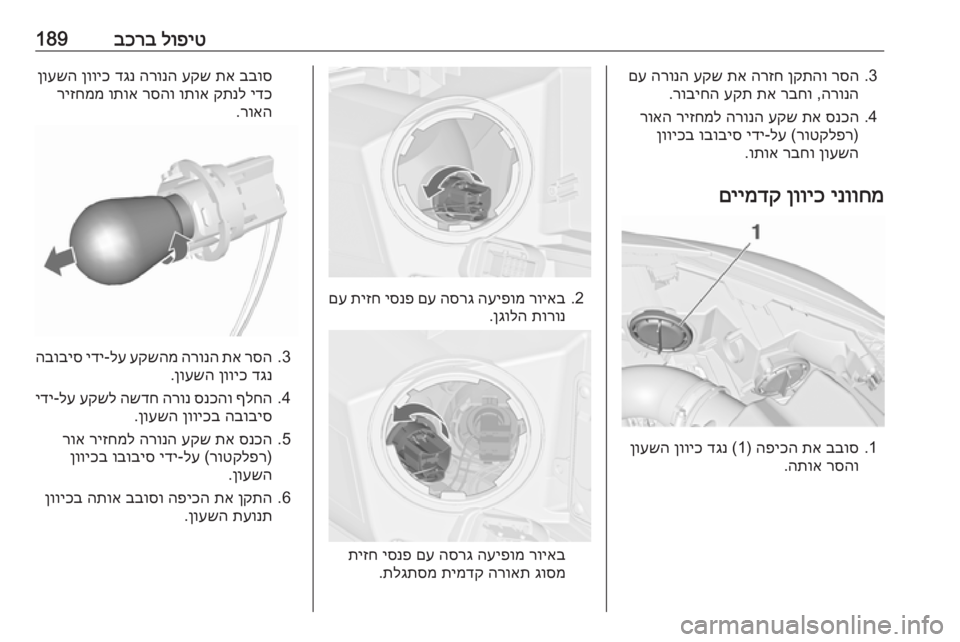 טיפול ברכב 189

3. הסר והתקן חזרה את שקע הנורה עם הנורה, וחבר את תקע החיבור.

4. הכנס את שקע הנורה למחזיר האור (רפלקטור) על-ידי סיבובו בכיוון השעון וחבר אותו.

מחווני כיוון קדמיים

1

1. סובב את הכיפה (1) נגד כיוון השעון והסר אותה.

2. באיור מופיעה גרסה עם פנסי חזית עם נורות הלוגן.

באיור מופיעה גרסה עם פנסי חזית מסוג תאורה קדמית מסתגלת.

סובב את שקע הנורה נגד כיוון השעון כדי לנתק אותו והסר אותו ממחזיר האור.

3. הסר את הנורה מהשקע על-ידי סיבובה נגד כיוון השעון.

4. החלף והכנס נורה חדשה לשקע על-ידי סיבובה בכיוון השעון.

5. הכנס את שקע הנורה למחזיר אור (רפלקטור) על-ידי סיבובו בכיוון השעון.

6. התקן את הכיפה וסובב אותה בכיוון תנועת השעון.

carmanualsonline.info